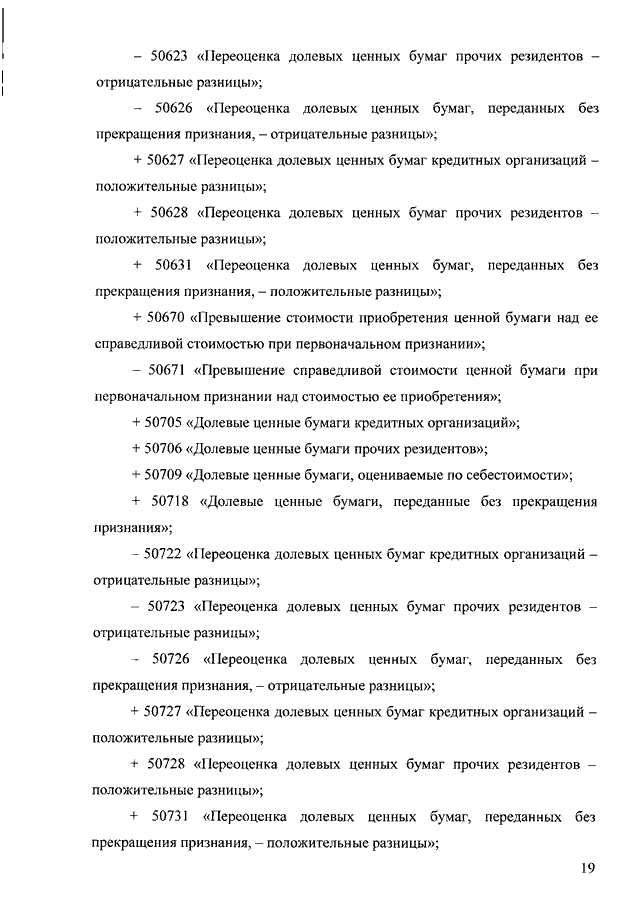 – 50623 «Переоценка долевых ценных бумаг прочих резидентов – отрицательные разницы»;

– 50626 «Переоценка долевых ценных бумаг, переданных без прекращения признания, – отрицательные разницы»;

+ 50627 «Переоценка долевых ценных бумаг кредитных организаций – положительные разницы»;

+ 50628 «Переоценка долевых ценных бумаг прочих резидентов – положительные разницы»;

+ 50631 «Переоценка долевых ценных бумаг, переданных без прекращения признания, – положительные разницы»;

+ 50670 «Превышение стоимости приобретения ценной бумаги над ее справедливой стоимостью при первоначальном признании»;

– 50671 «Превышение справедливой стоимости ценной бумаги при первоначальном признании над стоимостью ее приобретения»;

+ 50705 «Долевые ценные бумаги кредитных организаций»;

+ 50706 «Долевые ценные бумаги прочих резидентов»;

+ 50709 «Долевые ценные бумаги, оцениваемые по себестоимости»;

+ 50718 «Долевые ценные бумаги, переданные без прекращения признания»;

– 50722 «Переоценка долевых ценных бумаг кредитных организаций – отрицательные разницы»;

– 50723 «Переоценка долевых ценных бумаг прочих резидентов – отрицательные разницы»;

– 50726 «Переоценка долевых ценных бумаг, переданных без прекращения признания, – отрицательные разницы»;

+ 50727 «Переоценка долевых ценных бумаг кредитных организаций – положительные разницы»;

+ 50728 «Переоценка долевых ценных бумаг прочих резидентов – положительные разницы»;

+ 50731 «Переоценка долевых ценных бумаг, переданных без прекращения признания, – положительные разницы»;

19